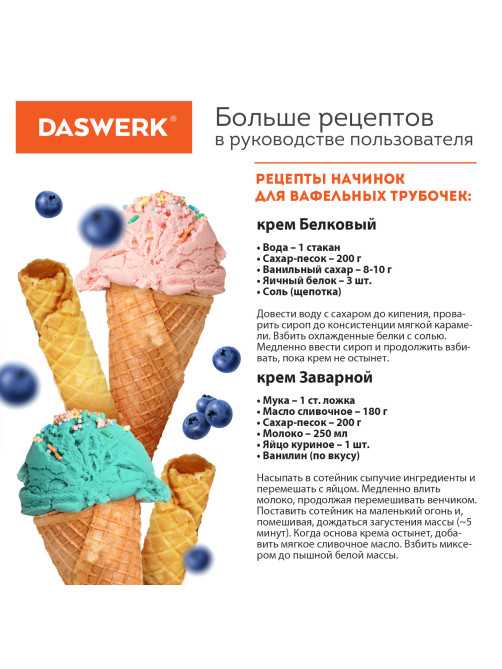 DASWERK®

Больше рецептов в руководстве пользователя

РЕЦЕПТЫ НАЧИНОК ДЛЯ ВАФЕЛЬНЫХ ТРУБОЧЕК:

крем Белковый

• Вода – 1 стакан
• Сахар-песок – 200 г
• Ванильный сахар – 8-10 г
• Яичный белок – 3 шт.
• Соль (щепотка)

Довести воду с сахаром до кипения, проварить сироп до консистенции мягкой карамели. Взбить охлажденные белки с солью. Медленно ввести сироп и продолжить взбивать, пока крем не остынет.

крем Заварной

• Мука – 1 ст. ложка
• Масло сливочное – 180 г
• Сахар-песок – 200 г
• Молоко – 250 мл
• Яйцо куриное – 1 шт.
• Ванилин (по вкусу)

Насыпать в сотейник сыпучие ингредиенты и перемешать с яйцом. Медленно влить молоко, продолжая перемешивать венчиком. Поставить сотейник на маленький огонь и, помешивая, дождаться загустения массы (~5 минут). Когда основа крема остынет, добавить мягкое сливочное масло. Взбить миксером до пышной белой массы.